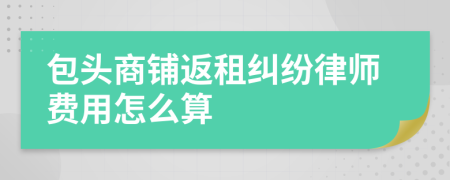 包头商铺返租纠纷律师费用怎么算